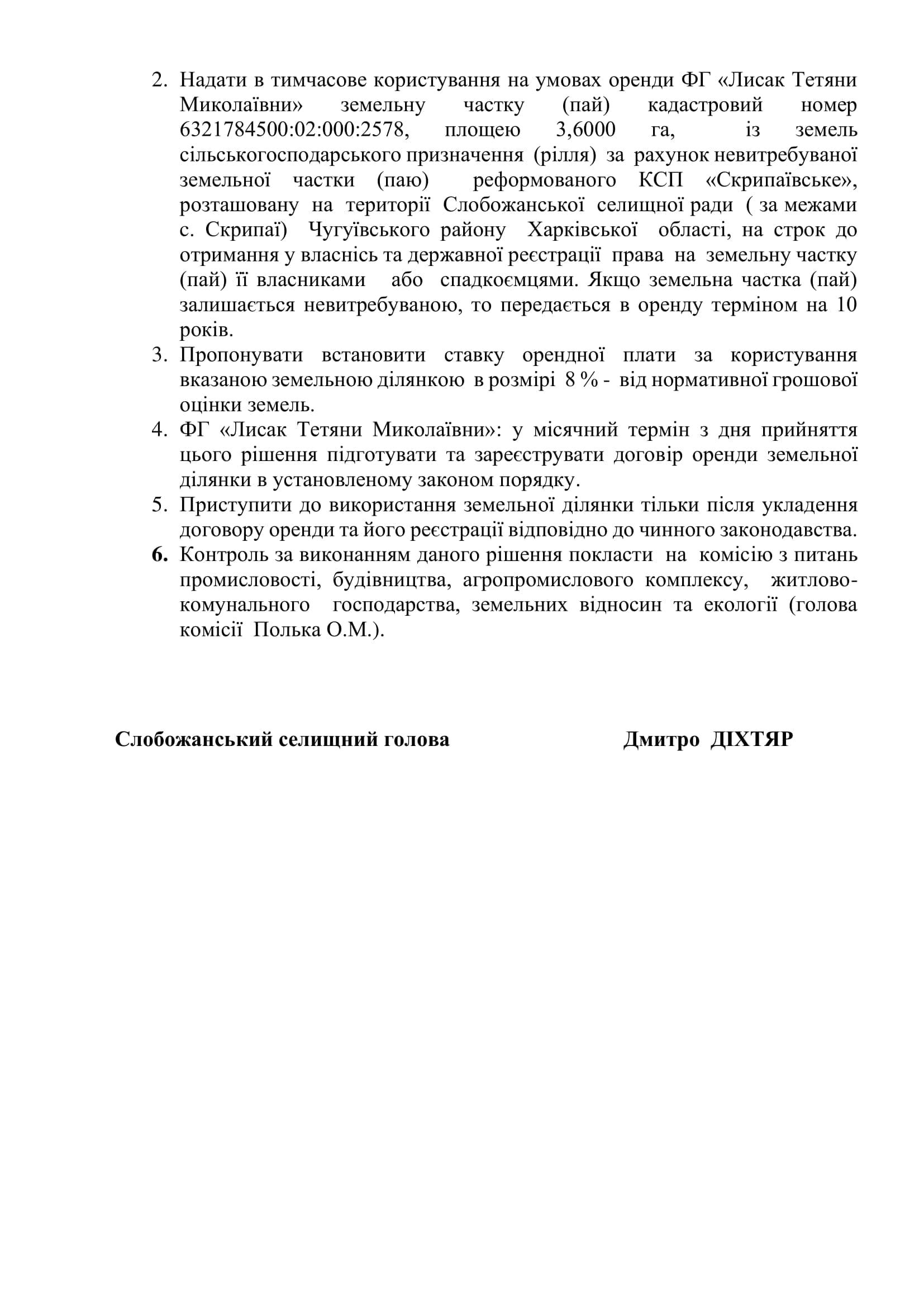 2. Надати в тимчасове користування на умовах оренди ФГ «Лисак Тетяни Миколаївни» земельну частку (пай) кадастровий номер 6321784500:02:000:2578, площею 3,6000 га, із земель сільськогосподарського призначення (рілля) за рахунок невитребуваної земельної частки (паю) реформованого КСП «Скрипаївське», розташовану на території Слобожанської селищної ради ( за межами с. Скрипаї) Чугуївського району Харківської області, на строк до отримання у власнісь та державної реєстрації права на земельну частку (пай) її власниками або спадкоємцями. Якщо земельна частка (пай) залишається невитребуваною, то передається в оренду терміном на 10 років.
3. Пропонувати встановити ставку орендної плати за користування вказаною земельною ділянкою в розмірі 8 % - від нормативної грошової оцінки земель.
4. ФГ «Лисак Тетяни Миколаївни»: у місячний термін з дня прийняття цього рішення підготувати та зареєструвати договір оренди земельної ділянки в установленому законом порядку.
5. Приступити до використання земельної ділянки тільки після укладення договору оренди та його реєстрації відповідно до чинного законодавства.
6. Контроль за виконанням даного рішення покласти на комісію з питань промисловості, будівництва, агропромислового комплексу, житлово-комунального господарства, земельних відносин та екології (голова комісії Полька О.М.).

Слобожанський селищний голова Дмитро ДІХТЯР